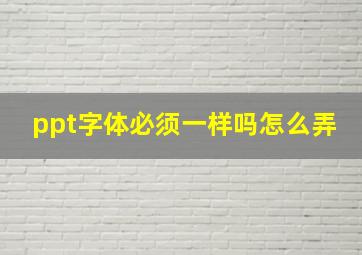 ppt字体必须一样吗怎么弄